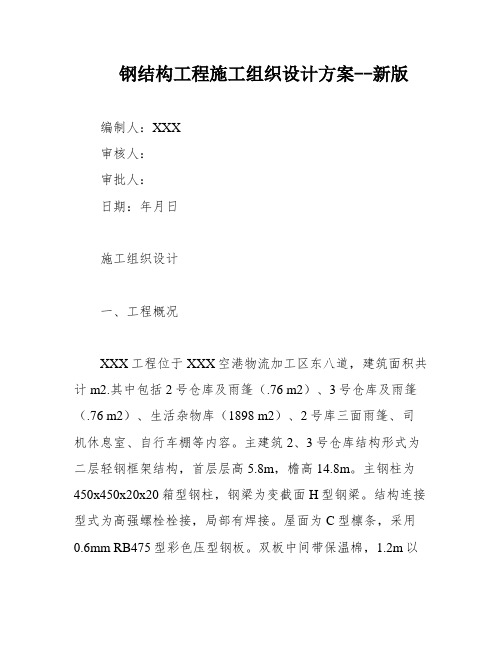 钢结构工程施工组织设计方案--新版

编制人：XXX

审核人：

审批人：

日期：年月日

施工组织设计

一、工程概况

XXX 工程位于 XXX 空港物流加工区东八道，建筑面积共计 m2.其中包括 2 号仓库及雨篷（.76 m2）、3 号仓库及雨篷（.76 m2）、生活杂物库（1898 m2）、2 号库三面雨篷、司机休息室、自行车棚等内容。主建筑 2、3 号仓库结构形式为二层轻钢框架结构，首层层高 5.8m，檐高 14.8m。主钢柱为 450x450x20x20 箱型钢柱，钢梁为变截面 H 型钢梁。结构连接型式为高强螺栓栓接，局部有焊接。屋面为 C 型檩条，采用 0.6mm RB475 型彩色压型钢板。双板中间带保温棉，1.2m 以